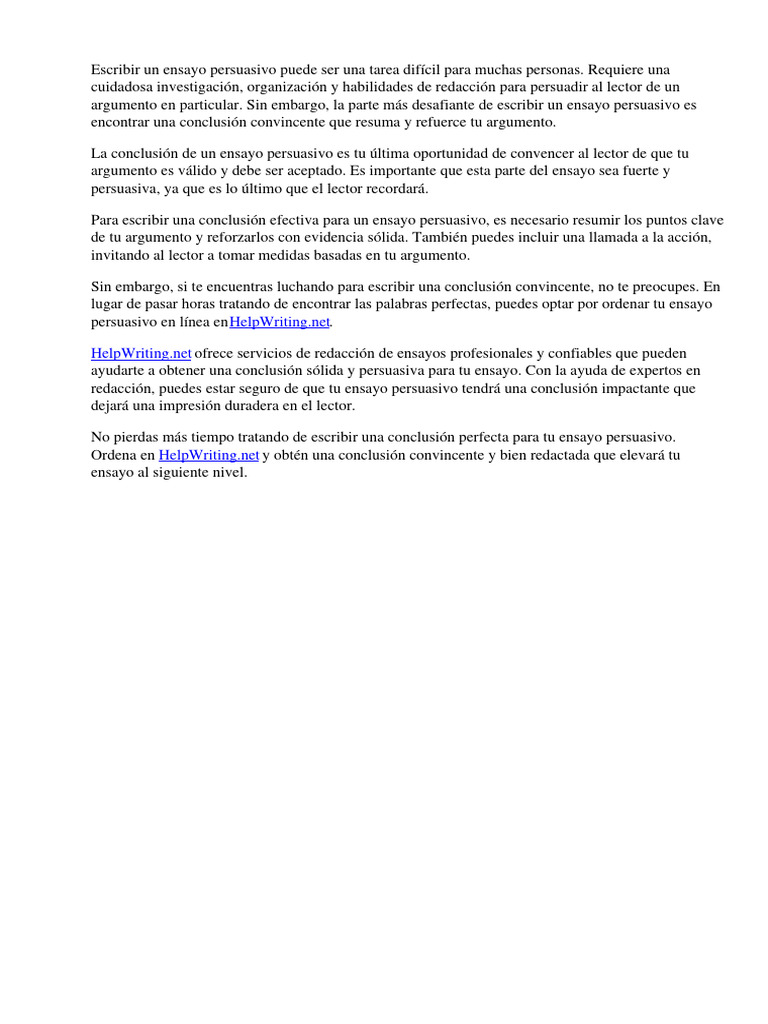 Escribir un ensayo persuasivo puede ser una tarea difícil para muchas personas. Requiere una cuidadosa investigación, organización y habilidades de redacción para persuadir al lector de un argumento en particular. Sin embargo, la parte más desafiante de escribir un ensayo persuasivo es encontrar una conclusión convincente que resuma y refuerce tu argumento.

La conclusión de un ensayo persuasivo es tu última oportunidad de convencer al lector de que tu argumento es válido y debe ser aceptado. Es importante que esta parte del ensayo sea fuerte y persuasiva, ya que es lo último que el lector recordará.

Para escribir una conclusión efectiva para un ensayo persuasivo, es necesario resumir los puntos clave de tu argumento y reforzarlos con evidencia sólida. También puedes incluir una llamada a la acción, invitando al lector a tomar medidas basadas en tu argumento.

Sin embargo, si te encuentras luchando para escribir una conclusión convincente, no te preocupes. En lugar de pasar horas tratando de encontrar las palabras perfectas, puedes optar por ordenar tu ensayo persuasivo en línea enHelpWriting.net.

HelpWriting.net ofrece servicios de redacción de ensayos profesionales y confiables que pueden ayudarte a obtener una conclusión sólida y persuasiva para tu ensayo. Con la ayuda de expertos en redacción, puedes estar seguro de que tu ensayo persuasivo tendrá una conclusión impactante que dejará una impresión duradera en el lector.

No pierdas más tiempo tratando de escribir una conclusión perfecta para tu ensayo persuasivo. Ordena en HelpWriting.net y obtén una conclusión convincente y bien redactada que elevará tu ensayo al siguiente nivel.